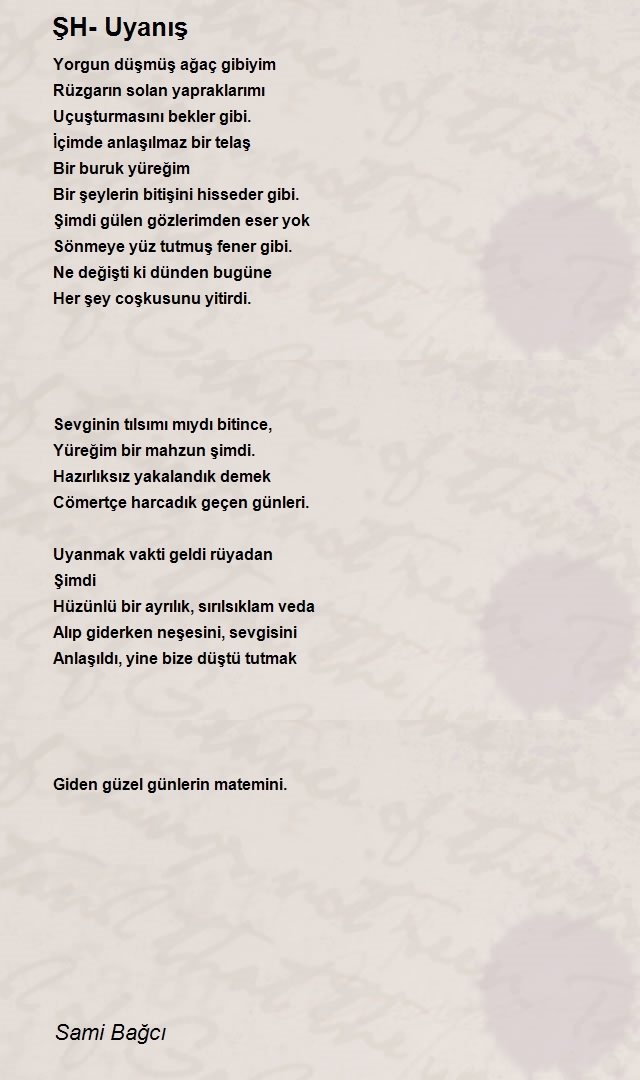 ŞH- Uyanış

Yorgun düşmüş ağaç gibiyim
Rüzgarın solan yapraklarımı
Uçuşturmasını bekler gibi.
İçimde anlaşılmaz bir telaş
Bir buruk yüreğim
Bir şeylerin bitişini hisseder gibi.
Şimdi gülen gözlerimden eser yok
Sönmeye yüz tutmuş fener gibi.
Ne değişti ki dünden bugüne
Her şey coşkusunu yitirdi.

Sevginin tılsımı mıydı bitince,
Yüreğim bir mahzun şimdi.
Hazırlıksız yakalandık demek
Cömertçe harcadık geçen günleri.

Uyanmak vakti geldi rüyadan
Şimdi
Hüzünlü bir ayrılık, sırılsıklam veda
Alıp giderken neşesini, sevgisini
Anlaşıldı, yine bize düştü tutmak

Giden güzel günlerin matemini.

Sami Bağcı